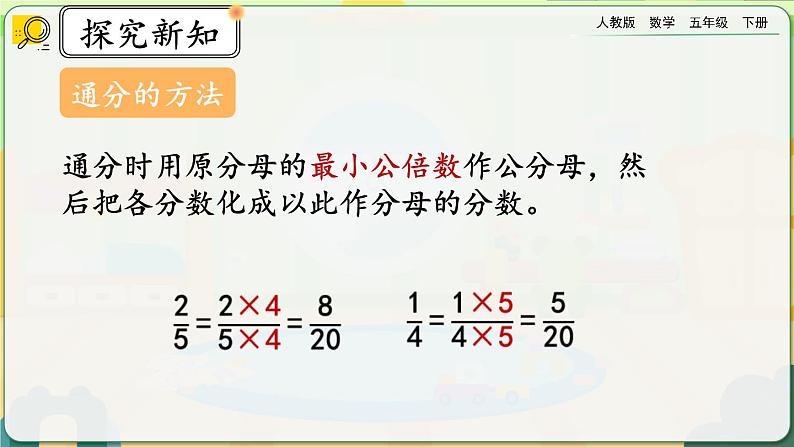 探究新知

人教版　数学　五年级　下册

通分的方法

通分时用原分母的最小公倍数作公分母，然后把各分数化成以此作分母的分数。

$\frac{2}{5}=\frac{2\times4}{5\times4}=\frac{8}{20}$　$\frac{1}{4}=\frac{1\times5}{4\times5}=\frac{5}{20}$